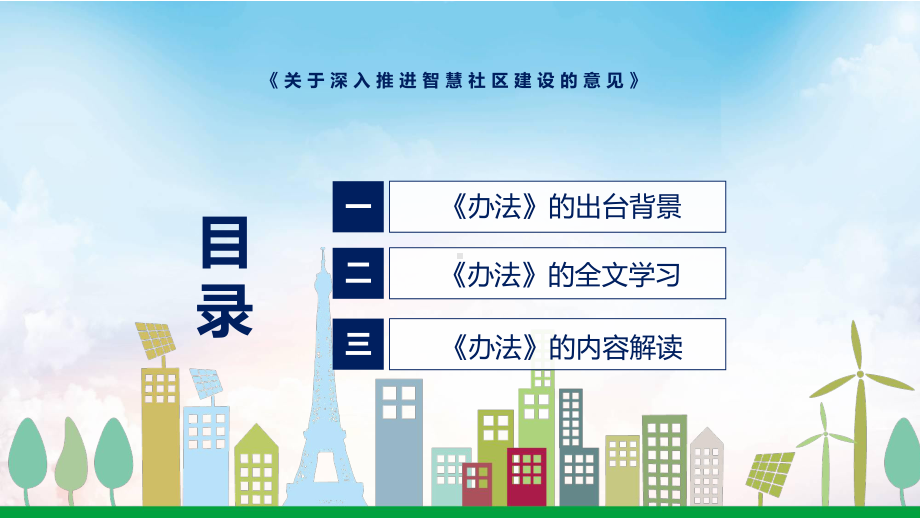 《关于深入推进智慧社区建设的意见》

目录

一 《办法》的出台背景

二 《办法》的全文学习

三 《办法》的内容解读